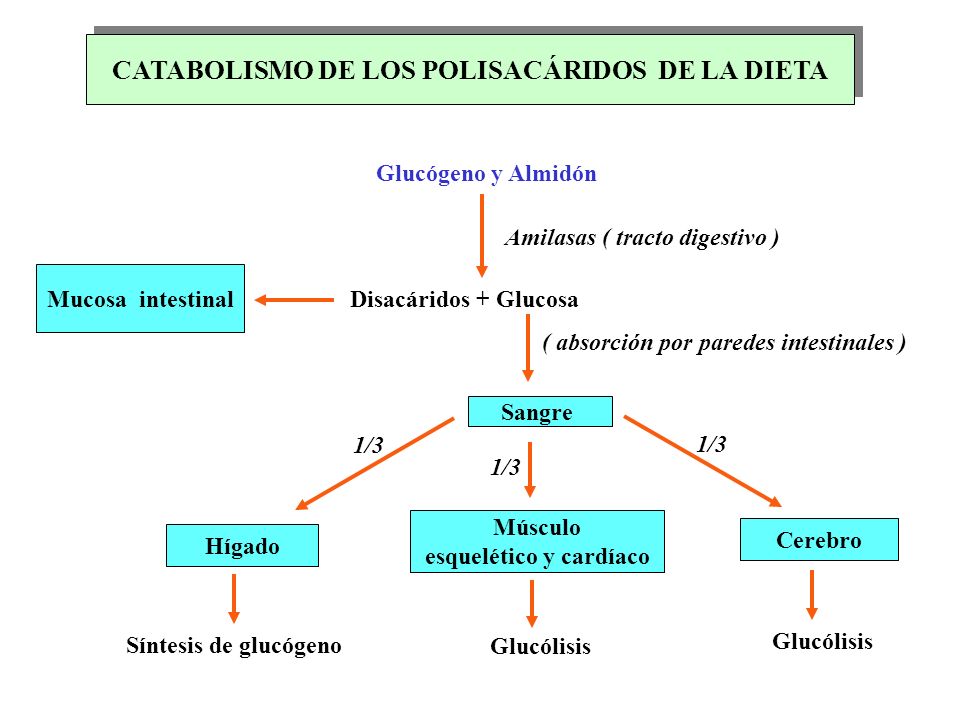 CATABOLISMO DE LOS POLISACÁRIDOS DE LA DIETA

Glucógeno y Almidón

Amilasas ( tracto digestivo )

Mucosa intestinal

Disacáridos + Glucosa

( absorción por paredes intestinales )

Sangre

1/3

1/3

1/3

Hígado

Músculo esquelético y cardíaco

Cerebro

Síntesis de glucógeno

Glucólisis

Glucólisis